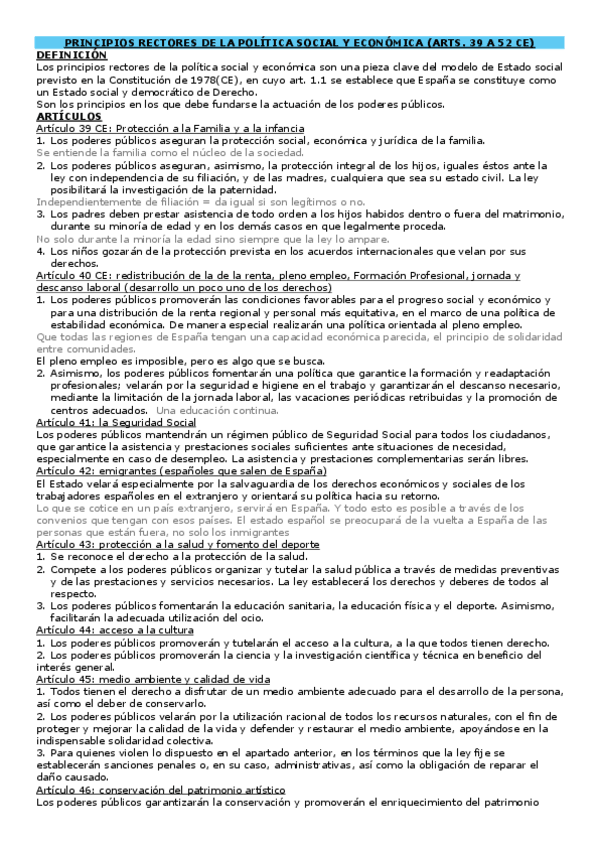 PRINCIPIOS RECTORES DE LA POLÍTICA SOCIAL Y ECONÓMICA (ARTS. 39 A 52 CE)
DEFINICIÓN
Los principios rectores de la política social y económica son una pieza clave del modelo de Estado social previsto en la Constitución de 1978(CE), en cuyo art. 1.1 se establece que España se constituye como un Estado social y democrático de Derecho.
Son los principios en los que debe fundarse la actuación de los poderes públicos.
ARTÍCULOS
Artículo 39 CE: Protección a la Familia y a la infancia
1. Los poderes públicos aseguran la protección social, económica y jurídica de la familia.
Se entiende la familia como el núcleo de la sociedad.
2. Los poderes públicos aseguran, asimismo, la protección integral de los hijos, iguales éstos ante la ley con independencia de su filiación, y de las madres, cualquiera que sea su estado civil. La ley posibilitará la investigación de la paternidad.
Independientemente de filiación = da igual si son legítimos o no.
3. Los padres deben prestar asistencia de todo orden a los hijos habidos dentro o fuera del matrimonio, durante su minoría de edad y en los demás casos en que legalmente proceda.
No solo durante la minoría la edad sino siempre que la ley lo ampare.
4. Los niños gozarán de la protección prevista en los acuerdos internacionales que velan por sus derechos.
Artículo 40 CE: redistribución de la de la renta, pleno empleo, Formación Profesional, jornada y descanso laboral (desarrollo un poco uno de los derechos)
1. Los poderes públicos promoverán las condiciones favorables para el progreso social y económico y para una distribución de la renta regional y personal más equitativa, en el marco de una política de estabilidad económica. De manera especial realizarán una política orientada al pleno empleo.
Que todas las regiones de España tengan una capacidad económica parecida, el principio de solidaridad entre comunidades.
El pleno empleo es imposible, pero es algo que se busca.
2. Asimismo, los poderes públicos fomentarán una política que garantice la formación y readaptación profesionales; velarán por la seguridad e higiene en el trabajo y garantizarán el descanso necesario, mediante la limitación de la jornada laboral, las vacaciones periódicas retribuidas y la promoción de centros adecuados. Una educación continua.
Artículo 41: la Seguridad Social
Los poderes públicos mantendrán un régimen público de Seguridad Social para todos los ciudadanos, que garantice la asistencia y prestaciones sociales suficientes ante situaciones de necesidad, especialmente en caso de desempleo. La asistencia y prestaciones complementarias serán libres.
Artículo 42: emigrantes (españoles que salen de España)
El Estado velará especialmente por la salvaguardia de los derechos económicos y sociales de los trabajadores españoles en el extranjero y orientará su política hacia su retorno.
Lo que se cotice en un país extranjero, servirá en España. Y todo esto es posible a través de los convenios que tengan con esos países. El estado español se preocupará de la vuelta a España de las personas que están fuera, no solo los inmigrantes
Artículo 43: protección a la salud y fomento del deporte
1. Se reconoce el derecho a la protección de la salud.
2. Compete a los poderes públicos organizar y tutelar la salud pública a través de medidas preventivas y de las prestaciones y servicios necesarios. La ley establecerá los derechos y deberes de todos al respecto.
3. Los poderes públicos fomentarán la educación sanitaria, la educación física y el deporte. Asimismo, facilitarán la adecuada utilización del ocio.
Artículo 44: acceso a la cultura
1. Los poderes públicos promoverán y tutelarán el acceso a la cultura, a la que todos tienen derecho.
2. Los poderes públicos promoverán la ciencia y la investigación científica y técnica en beneficio del interés general.
Artículo 45: medio ambiente y calidad de vida
1. Todos tienen el derecho a disfrutar de un medio ambiente adecuado para el desarrollo de la persona, así como el deber de conservarlo.
2. Los poderes públicos velarán por la utilización racional de todos los recursos naturales, con el fin de proteger y mejorar la calidad de la vida y defender y restaurar el medio ambiente, apoyándose en la indispensable solidaridad colectiva.
3. Para quienes violen lo dispuesto en el apartado anterior, en los términos que la ley fije se establecerán sanciones penales o, en su caso, administrativas, así como la obligación de reparar el daño causado.
Artículo 46: conservación del patrimonio artístico
Los poderes públicos garantizarán la conservación y promoverán el enriquecimiento del patrimonio